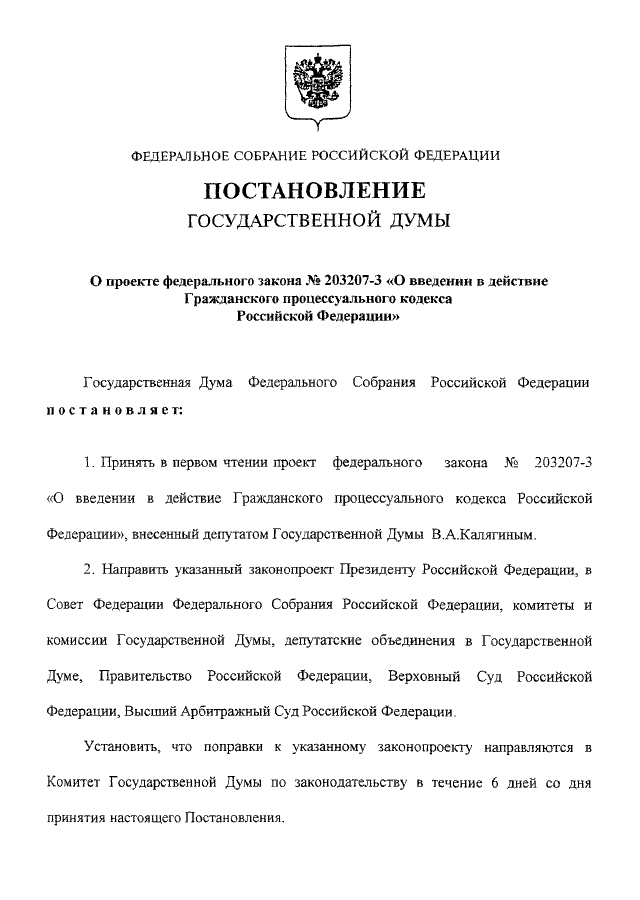 ФЕДЕРАЛЬНОЕ СОБРАНИЕ РОССИЙСКОЙ ФЕДЕРАЦИИ

ПОСТАНОВЛЕНИЕ
ГОСУДАРСТВЕННОЙ ДУМЫ

О проекте федерального закона № 203207-3 «О введении в действие Гражданского процессуального кодекса Российской Федерации»

Государственная Дума Федерального Собрания Российской Федерации постановляет:

1. Принять в первом чтении проект федерального закона № 203207-3 «О введении в действие Гражданского процессуального кодекса Российской Федерации», внесенный депутатом Государственной Думы В.А.Калягиным.

2. Направить указанный законопроект Президенту Российской Федерации, в Совет Федерации Федерального Собрания Российской Федерации, комитеты и комиссии Государственной Думы, депутатские объединения в Государственной Думе, Правительство Российской Федерации, Верховный Суд Российской Федерации, Высший Арбитражный Суд Российской Федерации.

Установить, что поправки к указанному законопроекту направляются в Комитет Государственной Думы по законодательству в течение 6 дней со дня принятия настоящего Постановления.